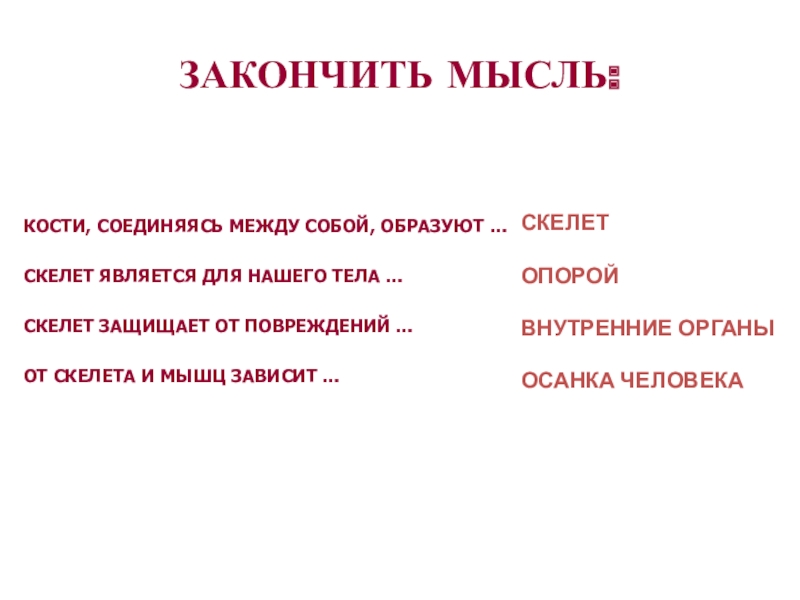 ЗАКОНЧИТЬ МЫСЛЬ:

КОСТИ, СОЕДИНЯЯСЬ МЕЖДУ СОБОЙ, ОБРАЗУЮТ …

СКЕЛЕТ ЯВЛЯЕТСЯ ДЛЯ НАШЕГО ТЕЛА …

СКЕЛЕТ ЗАЩИЩАЕТ ОТ ПОВРЕЖДЕНИЙ …

ОТ СКЕЛЕТА И МЫШЦ ЗАВИСИТ …

СКЕЛЕТ

ОПОРОЙ

ВНУТРЕННИЕ ОРГАНЫ

ОСАНКА ЧЕЛОВЕКА